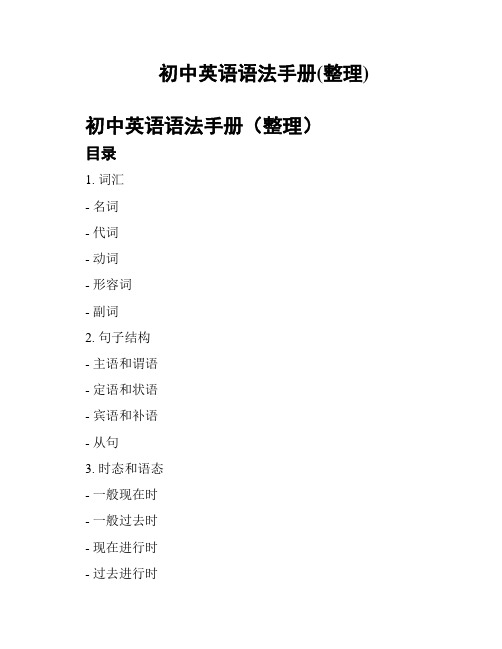 初中英语语法手册(整理)

初中英语语法手册（整理）

目录

1. 词汇

- 名词

- 代词

- 动词

- 形容词

- 副词

2. 句子结构

- 主语和谓语

- 定语和状语

- 宾语和补语

- 从句

3. 时态和语态

- 一般现在时

- 一般过去时

- 现在进行时

- 过去进行时